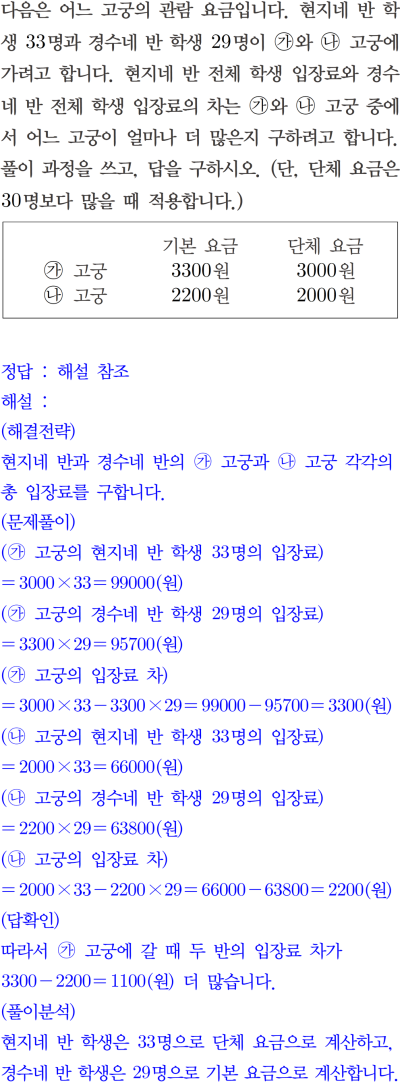 다음은 어느 고궁의 관람 요금입니다. 현지네 반 학생 33명과 경수네 반 학생 29명이 ㉮와 ㉯ 고궁에 가려고 합니다. 현지네 반 전체 학생 입장료와 경수네 반 전체 학생 입장료의 차는 ㉮와 ㉯ 고궁 중에서 어느 고궁이 얼마나 더 많은지 구하려고 합니다. 풀이 과정을 쓰고, 답을 구하시오. (단, 단체 요금은 30명보다 많을 때 적용합니다.)

| | 기본 요금 | 단체 요금 |
|---|---|---|
| ㉮ 고궁 | 3300원 | 3000원 |
| ㉯ 고궁 | 2200원 | 2000원 |

정답 : 해설 참조
해설 :
(해결전략)
현지네 반과 경수네 반의 ㉮ 고궁과 ㉯ 고궁 각각의 총 입장료를 구합니다.
(문제풀이)
(㉮ 고궁의 현지네 반 학생 33명의 입장료)
$=3000\times33=99000$(원)
(㉮ 고궁의 경수네 반 학생 29명의 입장료)
$=3300\times29=95700$(원)
(㉮ 고궁의 입장료 차)
$=3000\times33-3300\times29=99000-95700=3300$(원)
(㉯ 고궁의 현지네 반 학생 33명의 입장료)
$=2000\times33=66000$(원)
(㉯ 고궁의 경수네 반 학생 29명의 입장료)
$=2200\times29=63800$(원)
(㉯ 고궁의 입장료 차)
$=2000\times33-2200\times29=66000-63800=2200$(원)
(답확인)
따라서 ㉮ 고궁에 갈 때 두 반의 입장료 차가 $3300-2200=1100$(원) 더 많습니다.
(풀이분석)
현지네 반 학생은 33명으로 단체 요금으로 계산하고, 경수네 반 학생은 29명으로 기본 요금으로 계산합니다.